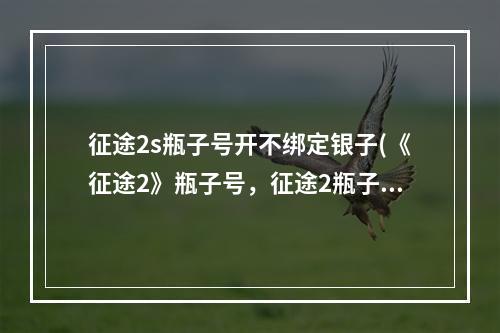 征途2s瓶子号开不绑定银子(《征途2》瓶子号，征途2瓶子...